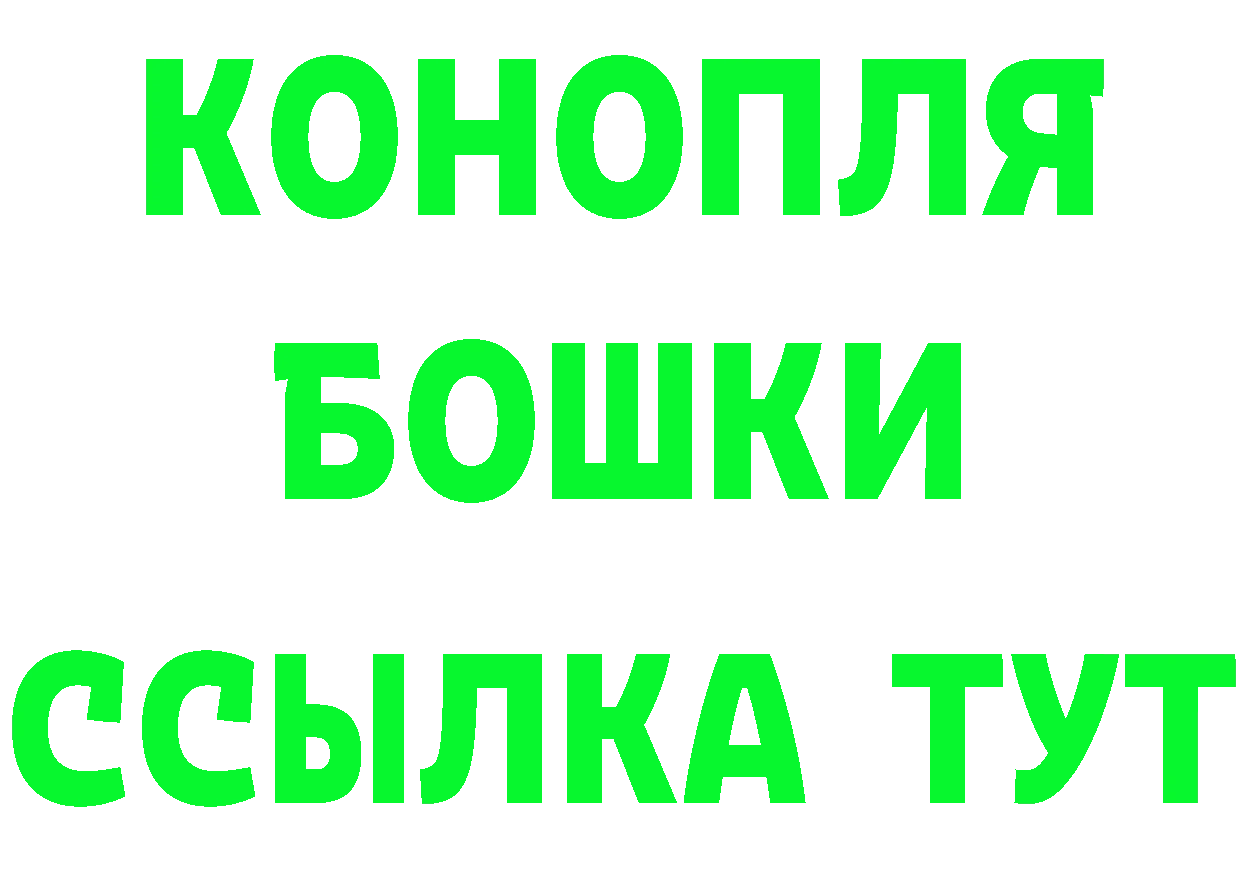 КОНОПЛЯ
БОШКИ
ССЫЛКА ТУТ